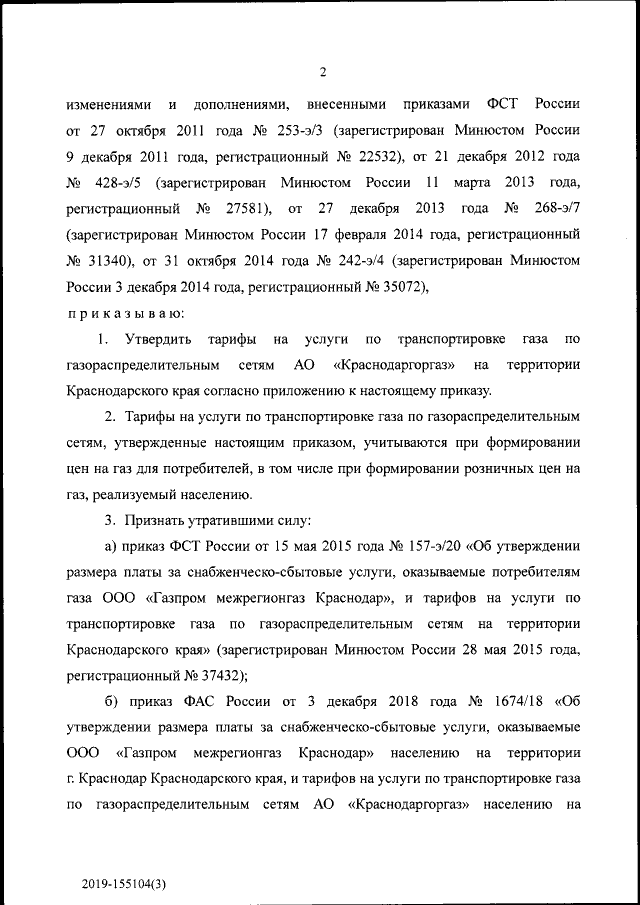 2

изменениями и дополнениями, внесенными приказами ФСТ России от 27 октября 2011 года № 253-э/3 (зарегистрирован Минюстом России 9 декабря 2011 года, регистрационный № 22532), от 21 декабря 2012 года № 428-э/5 (зарегистрирован Минюстом России 11 марта 2013 года, регистрационный № 27581), от 27 декабря 2013 года № 268-э/7 (зарегистрирован Минюстом России 17 февраля 2014 года, регистрационный № 31340), от 31 октября 2014 года № 242-э/4 (зарегистрирован Минюстом России 3 декабря 2014 года, регистрационный № 35072),

п р и к а з ы в а ю:

1. Утвердить тарифы на услуги по транспортировке газа по газораспределительным сетям АО «Краснодаргоргаз» на территории Краснодарского края согласно приложению к настоящему приказу.

2. Тарифы на услуги по транспортировке газа по газораспределительным сетям, утвержденные настоящим приказом, учитываются при формировании цен на газ для потребителей, в том числе при формировании розничных цен на газ, реализуемый населению.

3. Признать утратившими силу:

а) приказ ФСТ России от 15 мая 2015 года № 157-э/20 «Об утверждении размера платы за снабженческо-сбытовые услуги, оказываемые потребителям газа ООО «Газпром межрегионгаз Краснодар», и тарифов на услуги по транспортировке газа по газораспределительным сетям на территории Краснодарского края» (зарегистрирован Минюстом России 28 мая 2015 года, регистрационный № 37432);

б) приказ ФАС России от 3 декабря 2018 года № 1674/18 «Об утверждении размера платы за снабженческо-сбытовые услуги, оказываемые ООО «Газпром межрегионгаз Краснодар» населению на территории г. Краснодар Краснодарского края, и тарифов на услуги по транспортировке газа по газораспределительным сетям АО «Краснодаргоргаз» населению на

2019-155104(3)